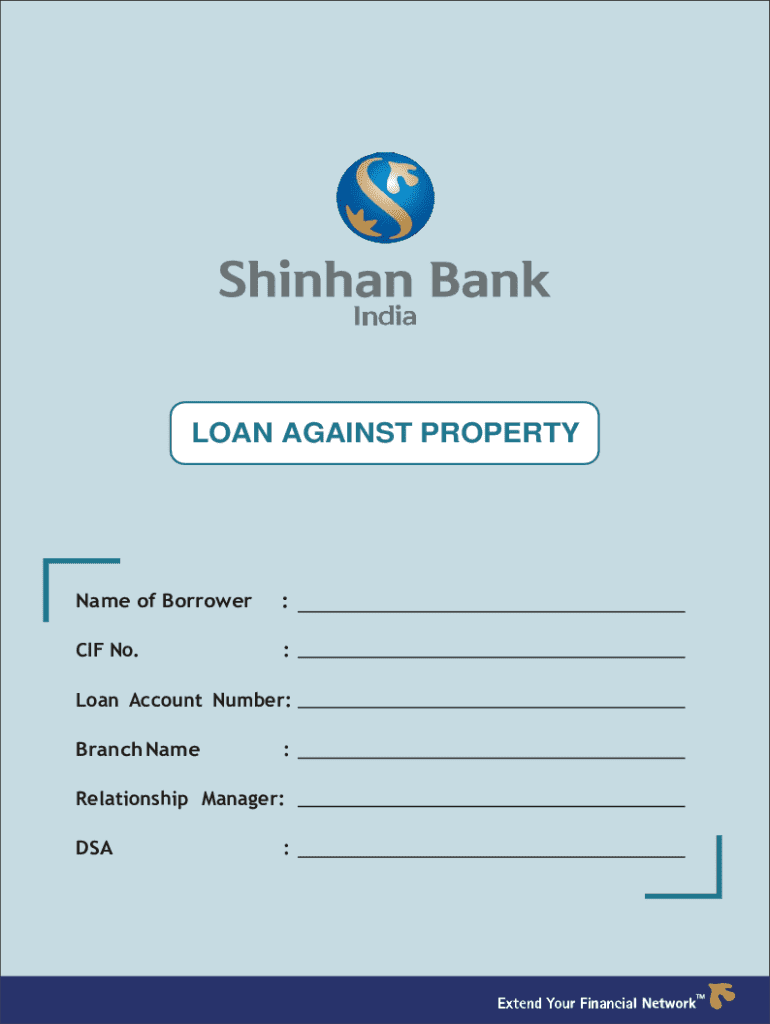 Shinhan Bank
India

LOAN AGAINST PROPERTY

Name of Borrower : ____

CIF No. : ____

Loan Account Number: ____

Branch Name : ____

Relationship Manager: ____

DSA : ____

Extend Your Financial Network™